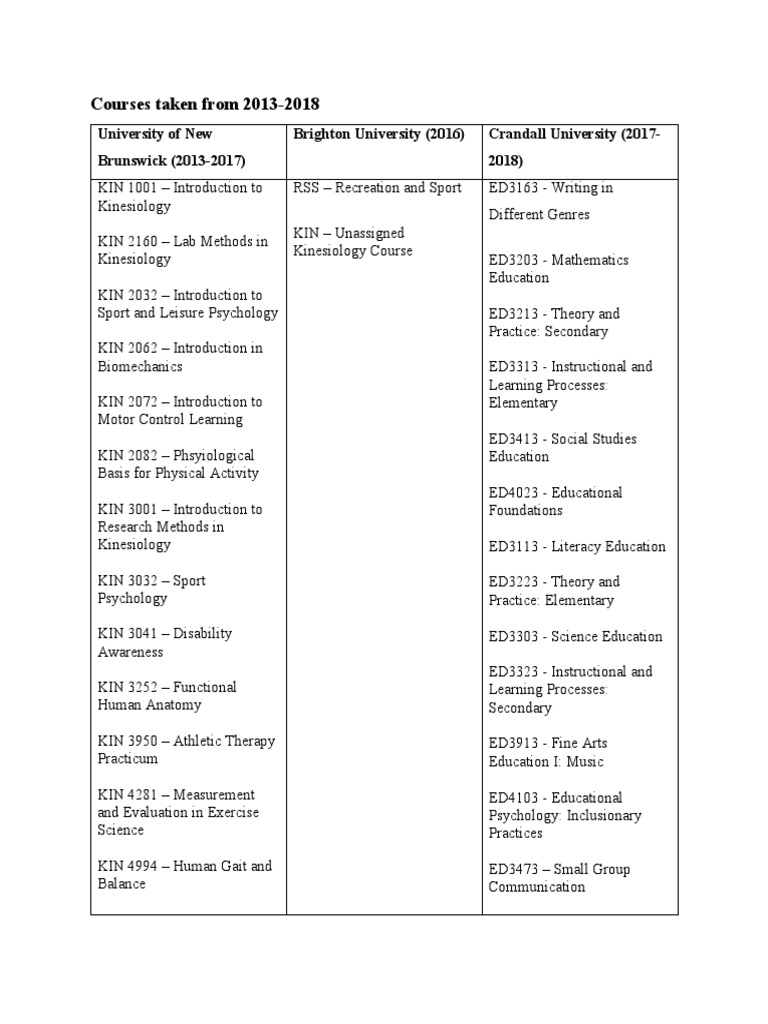 Courses taken from 2013-2018

| University of New Brunswick (2013-2017) | Brighton University (2016) | Crandall University (2017-2018) |
|---|---|---|
| KIN 1001 – Introduction to Kinesiology<br><br>KIN 2160 – Lab Methods in Kinesiology<br><br>KIN 2032 – Introduction to Sport and Leisure Psychology<br><br>KIN 2062 – Introduction in Biomechanics<br><br>KIN 2072 – Introduction to Motor Control Learning<br><br>KIN 2082 – Phsyiological Basis for Physical Activity<br><br>KIN 3001 – Introduction to Research Methods in Kinesiology<br><br>KIN 3032 – Sport Psychology<br><br>KIN 3041 – Disability Awareness<br><br>KIN 3252 – Functional Human Anatomy<br><br>KIN 3950 – Athletic Therapy Practicum<br><br>KIN 4281 – Measurement and Evaluation in Exercise Science<br><br>KIN 4994 – Human Gait and Balance | RSS – Recreation and Sport<br><br>KIN – Unassigned Kinesiology Course | ED3163 - Writing in Different Genres<br><br>ED3203 - Mathematics Education<br><br>ED3213 - Theory and Practice: Secondary<br><br>ED3313 - Instructional and Learning Processes: Elementary<br><br>ED3413 - Social Studies Education<br><br>ED4023 - Educational Foundations<br><br>ED3113 - Literacy Education<br><br>ED3223 - Theory and Practice: Elementary<br><br>ED3303 - Science Education<br><br>ED3323 - Instructional and Learning Processes: Secondary<br><br>ED3913 - Fine Arts Education I: Music<br><br>ED4103 - Educational Psychology: Inclusionary Practices<br><br>ED3473 – Small Group Communication |